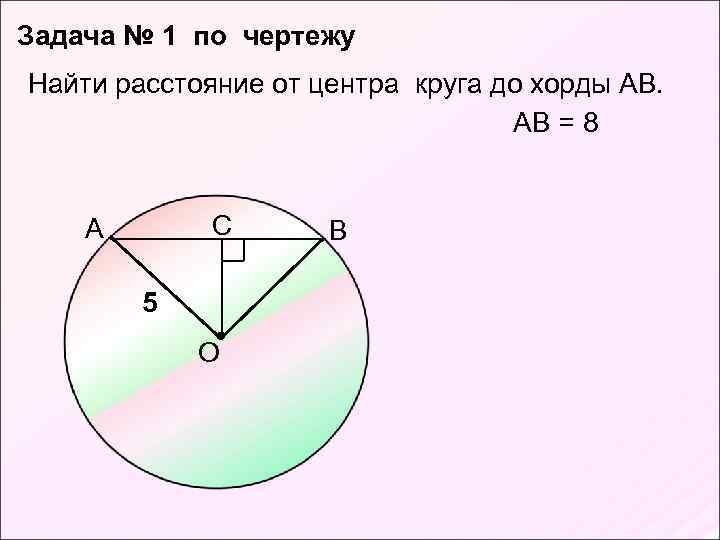 Задача № 1 по чертежу

Найти расстояние от центра круга до хорды АВ.

АВ = 8

A
C
B
5
O